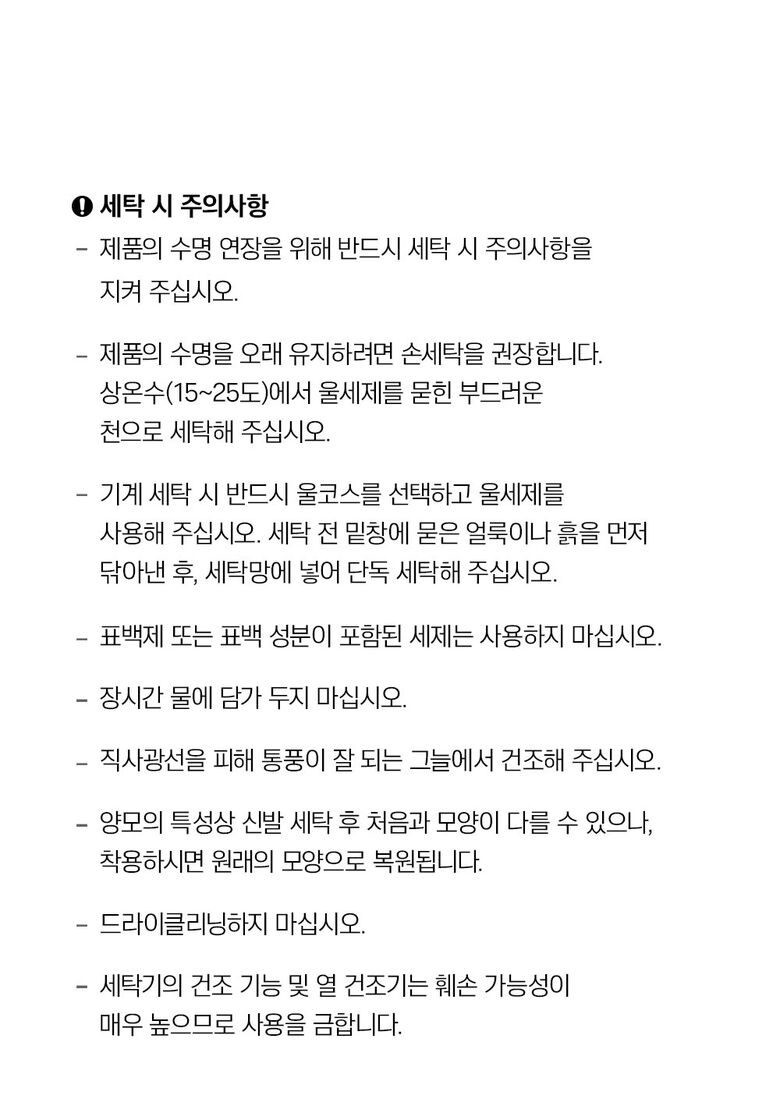 세탁 시 주의사항

- 제품의 수명 연장을 위해 반드시 세탁 시 주의사항을 지켜 주십시오.

- 제품의 수명을 오래 유지하려면 손세탁을 권장합니다. 상온수(15~25도)에서 울세제를 묻힌 부드러운 천으로 세탁해 주십시오.

- 기계 세탁 시 반드시 울코스를 선택하고 울세제를 사용해 주십시오. 세탁 전 밑창에 묻은 얼룩이나 흙을 먼저 닦아낸 후, 세탁망에 넣어 단독 세탁해 주십시오.

- 표백제 또는 표백 성분이 포함된 세제는 사용하지 마십시오.

- 장시간 물에 담가 두지 마십시오.

- 직사광선을 피해 통풍이 잘 되는 그늘에서 건조해 주십시오.

- 양모의 특성상 신발 세탁 후 처음과 모양이 다를 수 있으나, 착용하시면 원래의 모양으로 복원됩니다.

- 드라이클리닝하지 마십시오.

- 세탁기의 건조 기능 및 열 건조기는 훼손 가능성이 매우 높으므로 사용을 금합니다.